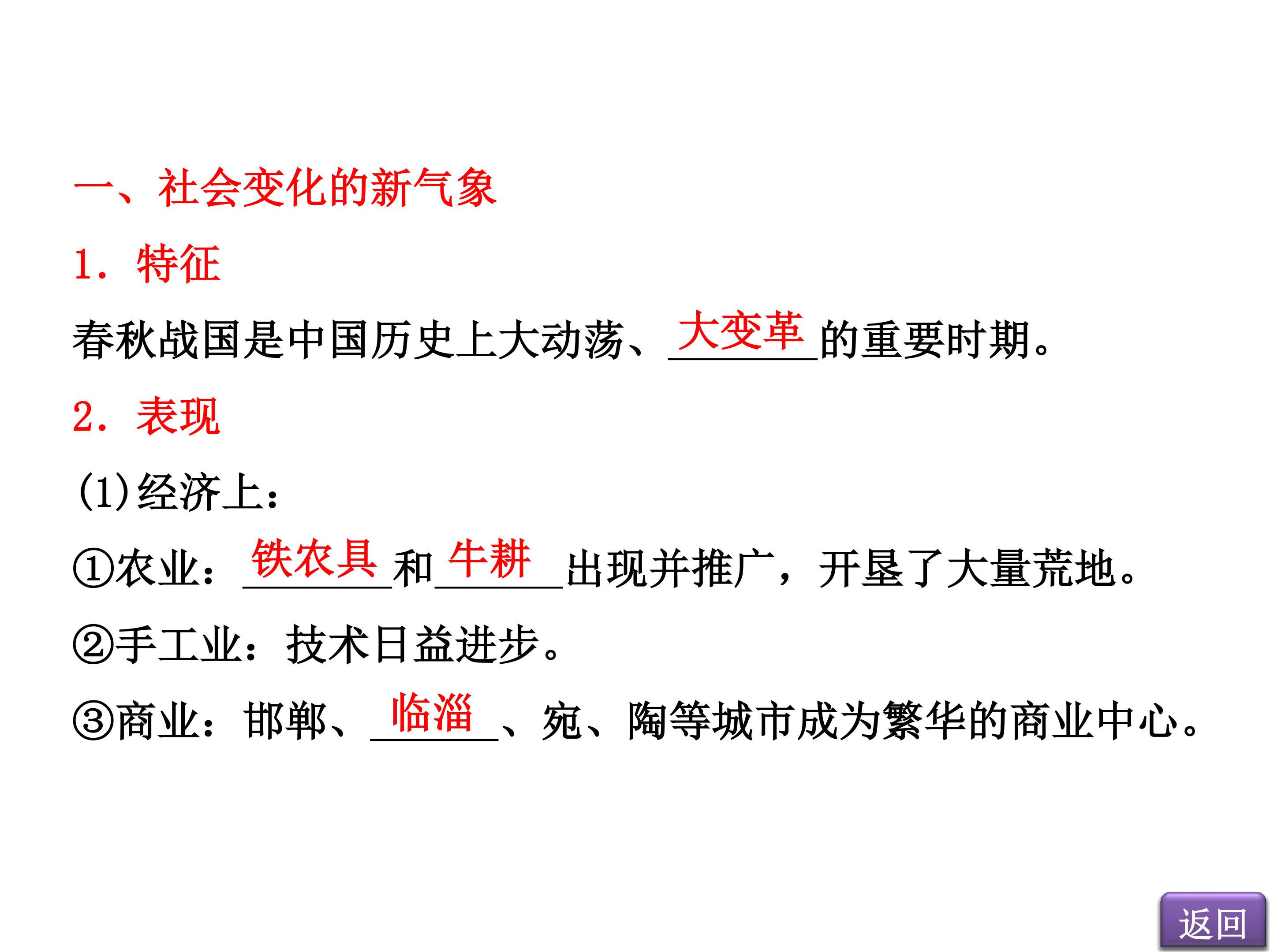 一、社会变化的新气象

1．特征

春秋战国是中国历史上大动荡、大变革的重要时期。

2．表现

(1)经济上：

①农业：铁农具和牛耕出现并推广，开垦了大量荒地。

②手工业：技术日益进步。

③商业：邯郸、临淄、宛、陶等城市成为繁华的商业中心。

返回